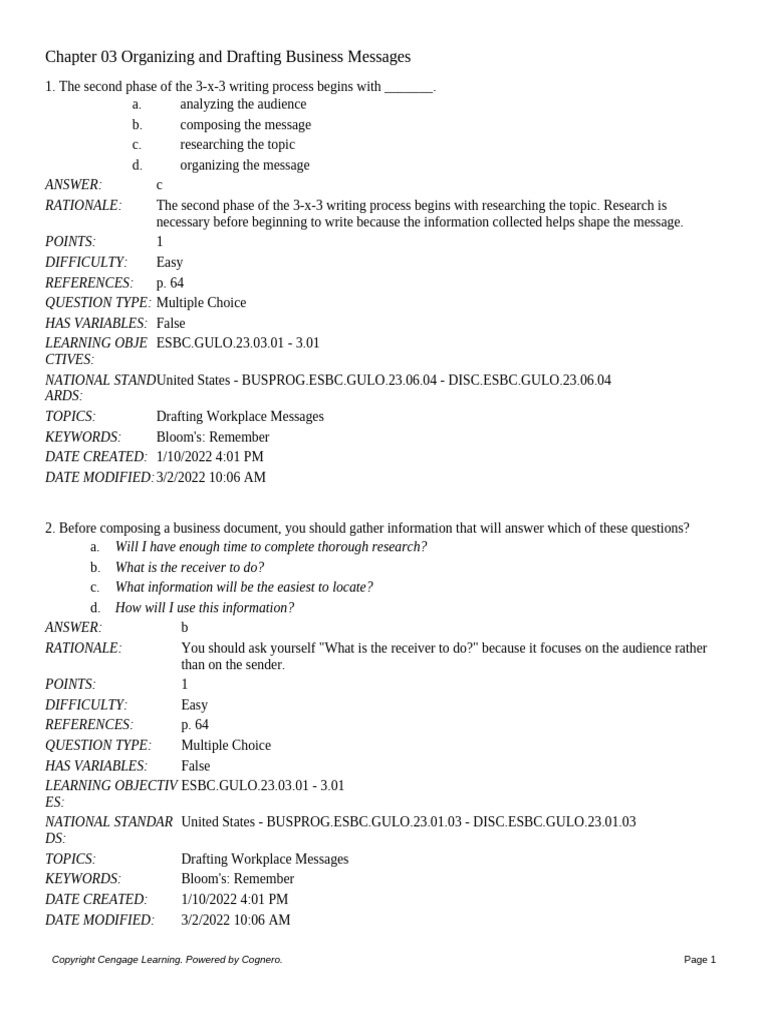 Chapter 03 Organizing and Drafting Business Messages

1. The second phase of the 3-x-3 writing process begins with _______.

a. analyzing the audience
b. composing the message
c. researching the topic
d. organizing the message

ANSWER: c
RATIONALE: The second phase of the 3-x-3 writing process begins with researching the topic. Research is necessary before beginning to write because the information collected helps shape the message.
POINTS: 1
DIFFICULTY: Easy
REFERENCES: p. 64
QUESTION TYPE: Multiple Choice
HAS VARIABLES: False
LEARNING OBJECTIVES: ESBC.GULO.23.03.01 - 3.01
NATIONAL STANDARDS: United States - BUSPROG.ESBC.GULO.23.06.04 - DISC.ESBC.GULO.23.06.04
TOPICS: Drafting Workplace Messages
KEYWORDS: Bloom's: Remember
DATE CREATED: 1/10/2022 4:01 PM
DATE MODIFIED: 3/2/2022 10:06 AM

2. Before composing a business document, you should gather information that will answer which of these questions?

a. Will I have enough time to complete thorough research?
b. What is the receiver to do?
c. What information will be the easiest to locate?
d. How will I use this information?

ANSWER: b
RATIONALE: You should ask yourself "What is the receiver to do?" because it focuses on the audience rather than on the sender.
POINTS: 1
DIFFICULTY: Easy
REFERENCES: p. 64
QUESTION TYPE: Multiple Choice
HAS VARIABLES: False
LEARNING OBJECTIVES: ESBC.GULO.23.03.01 - 3.01
NATIONAL STANDARDS: United States - BUSPROG.ESBC.GULO.23.01.03 - DISC.ESBC.GULO.23.01.03
TOPICS: Drafting Workplace Messages
KEYWORDS: Bloom's: Remember
DATE CREATED: 1/10/2022 4:01 PM
DATE MODIFIED: 3/2/2022 10:06 AM

Copyright Cengage Learning. Powered by Cognero.
Page 1